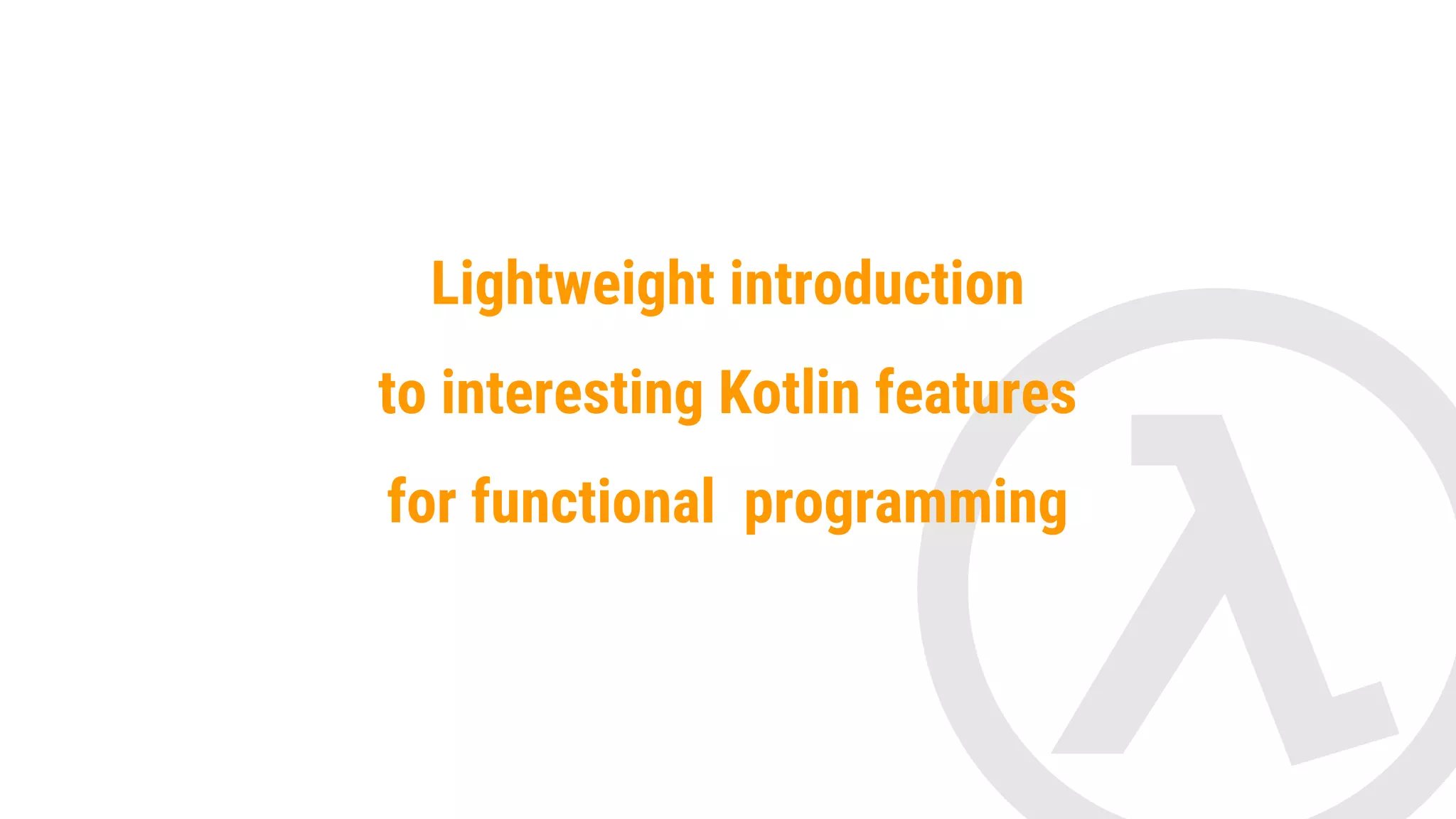 Lightweight introduction
to interesting Kotlin features
for functional programming